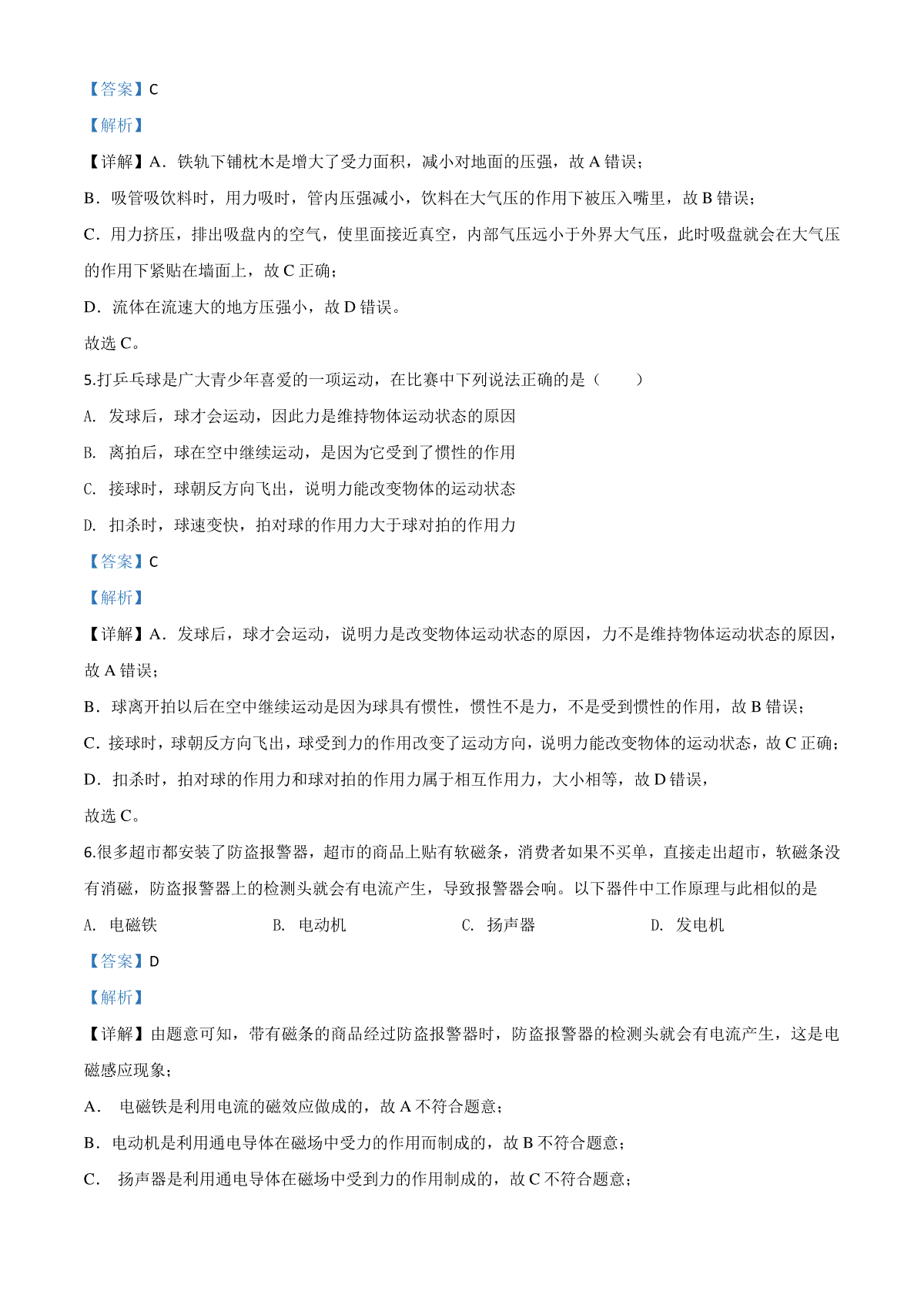 【答案】C

【解析】

【详解】A．铁轨下铺枕木是增大了受力面积，减小对地面的压强，故 A 错误；

B．吸管吸饮料时，用力吸时，管内压强减小，饮料在大气压的作用下被压入嘴里，故 B 错误；

C．用力挤压，排出吸盘内的空气，使里面接近真空，内部气压远小于外界大气压，此时吸盘就会在大气压的作用下紧贴在墙面上，故 C 正确；

D．流体在流速大的地方压强小，故 D 错误。

故选 C。

5.打乒乓球是广大青少年喜爱的一项运动，在比赛中下列说法正确的是（　　）

A. 发球后，球才会运动，因此力是维持物体运动状态的原因

B. 离拍后，球在空中继续运动，是因为它受到了惯性的作用

C. 接球时，球朝反方向飞出，说明力能改变物体的运动状态

D. 扣杀时，球速变快，拍对球的作用力大于球对拍的作用力

【答案】C

【解析】

【详解】A．发球后，球才会运动，说明力是改变物体运动状态的原因，力不是维持物体运动状态的原因，故 A 错误；

B．球离开拍以后在空中继续运动是因为球具有惯性，惯性不是力，不是受到惯性的作用，故 B 错误；

C．接球时，球朝反方向飞出，球受到力的作用改变了运动方向，说明力能改变物体的运动状态，故 C 正确；

D．扣杀时，拍对球的作用力和球对拍的作用力属于相互作用力，大小相等，故 D 错误，

故选 C。

6.很多超市都安装了防盗报警器，超市的商品上贴有软磁条，消费者如果不买单，直接走出超市，软磁条没有消磁，防盗报警器上的检测头就会有电流产生，导致报警器会响。以下器件中工作原理与此相似的是

A. 电磁铁　　B. 电动机　　C. 扬声器　　D. 发电机

【答案】D

【解析】

【详解】由题意可知，带有磁条的商品经过防盗报警器时，防盗报警器的检测头就会有电流产生，这是电磁感应现象；

A． 电磁铁是利用电流的磁效应做成的，故 A 不符合题意；

B．电动机是利用通电导体在磁场中受力的作用而制成的，故 B 不符合题意；

C． 扬声器是利用通电导体在磁场中受到力的作用制成的，故 C 不符合题意；